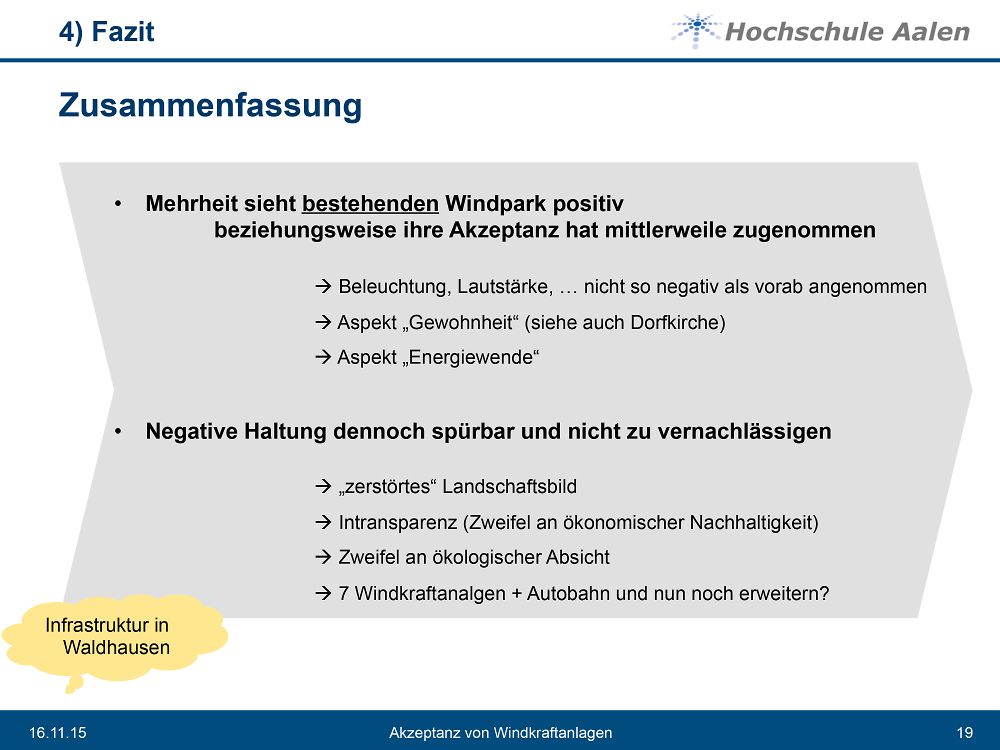 4) Fazit

Hochschule Aalen

Zusammenfassung

• Mehrheit sieht bestehenden Windpark positiv beziehungsweise ihre Akzeptanz hat mittlerweile zugenommen

→ Beleuchtung, Lautstärke, … nicht so negativ als vorab angenommen

→ Aspekt „Gewohnheit“ (siehe auch Dorfkirche)

→ Aspekt „Energiewende“

• Negative Haltung dennoch spürbar und nicht zu vernachlässigen

→ „zerstörtes“ Landschaftsbild

→ Intransparenz (Zweifel an ökonomischer Nachhaltigkeit)

→ Zweifel an ökologischer Absicht

→ 7 Windkraftanalgen + Autobahn und nun noch erweitern?

Infrastruktur in Waldhausen

16.11.15

Akzeptanz von Windkraftanlagen

19